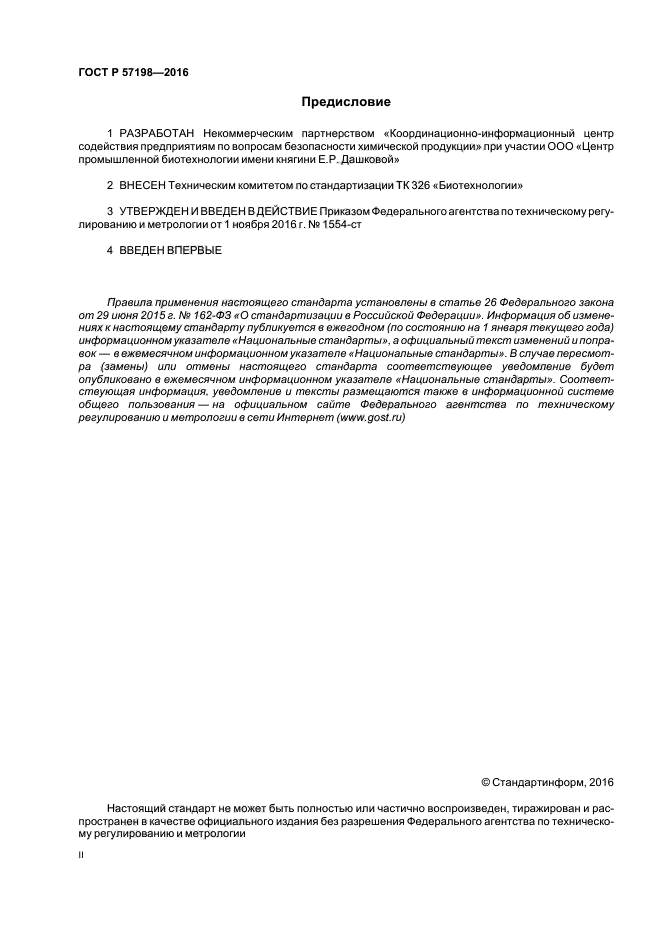 ГОСТ Р 57198—2016

Предисловие

1 РАЗРАБОТАН Некоммерческим партнерством «Координационно-информационный центр содействия предприятиям по вопросам безопасности химической продукции» при участии ООО «Центр промышленной биотехнологии имени княгини Е.Р. Дашковой»

2 ВНЕСЕН Техническим комитетом по стандартизации ТК 326 «Биотехнологии»

3 УТВЕРЖДЕН И ВВЕДЕН В ДЕЙСТВИЕ Приказом Федерального агентства по техническому регулированию и метрологии от 1 ноября 2016 г. № 1554-ст

4 ВВЕДЕН ВПЕРВЫЕ

Правила применения настоящего стандарта установлены в статье 26 Федерального закона от 29 июня 2015 г. № 162-ФЗ «О стандартизации в Российской Федерации». Информация об изменениях к настоящему стандарту публикуется в ежегодном (по состоянию на 1 января текущего года) информационном указателе «Национальные стандарты», а официальный текст изменений и поправок — в ежемесячном информационном указателе «Национальные стандарты». В случае пересмотра (замены) или отмены настоящего стандарта соответствующее уведомление будет опубликовано в ежемесячном информационном указателе «Национальные стандарты». Соответствующая информация, уведомление и тексты размещаются также в информационной системе общего пользования — на официальном сайте Федерального агентства по техническому регулированию и метрологии в сети Интернет (www.gost.ru)

© Стандартинформ, 2016

Настоящий стандарт не может быть полностью или частично воспроизведен, тиражирован и распространен в качестве официального издания без разрешения Федерального агентства по техническому регулированию и метрологии

II